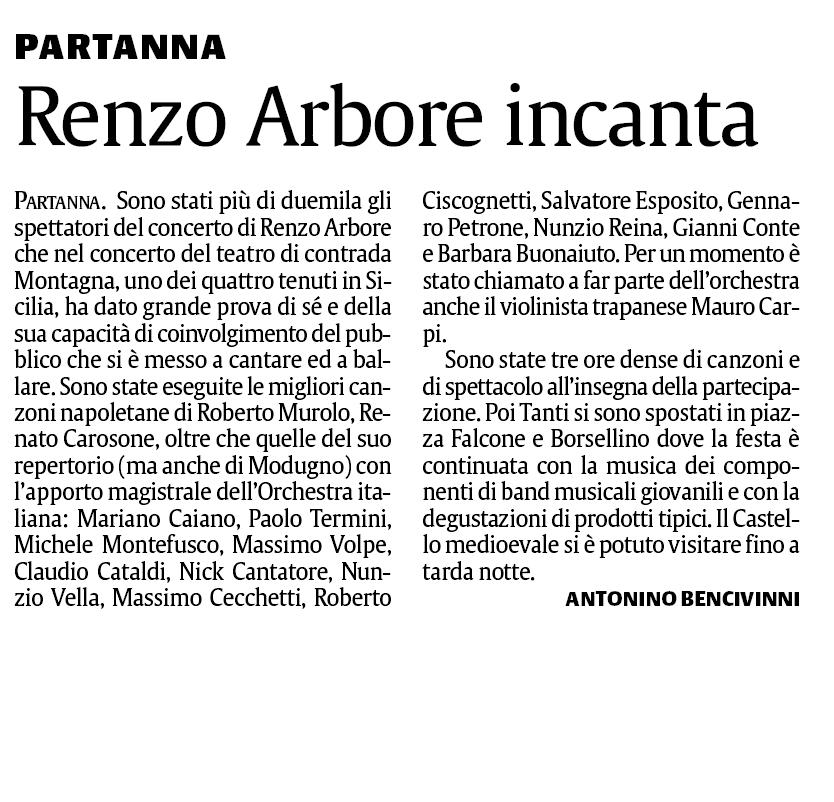 PARTANNA

Renzo Arbore incanta

PARTANNA. Sono stati più di duemila gli spettatori del concerto di Renzo Arbore che nel concerto del teatro di contrada Montagna, uno dei quattro tenuti in Sicilia, ha dato grande prova di sé e della sua capacità di coinvolgimento del pubblico che si è messo a cantare ed a ballare. Sono state eseguite le migliori canzoni napoletane di Roberto Murolo, Renato Carosone, oltre che quelle del suo repertorio (ma anche di Modugno) con l'apporto magistrale dell'Orchestra italiana: Mariano Caiano, Paolo Termini, Michele Montefusco, Massimo Volpe, Claudio Cataldi, Nick Cantatore, Nunzio Vella, Massimo Cecchetti, Roberto Ciscognetti, Salvatore Esposito, Gennaro Petrone, Nunzio Reina, Gianni Conte e Barbara Buonaiuto. Per un momento è stato chiamato a far parte dell'orchestra anche il violinista trapanese Mauro Carpi.

Sono state tre ore dense di canzoni e di spettacolo all'insegna della partecipazione. Poi Tanti si sono spostati in piazza Falcone e Borsellino dove la festa è continuata con la musica dei componenti di band musicali giovanili e con la degustazioni di prodotti tipici. Il Castello medioevale si è potuto visitare fino a tarda notte.

ANTONINO BENCIVINNI